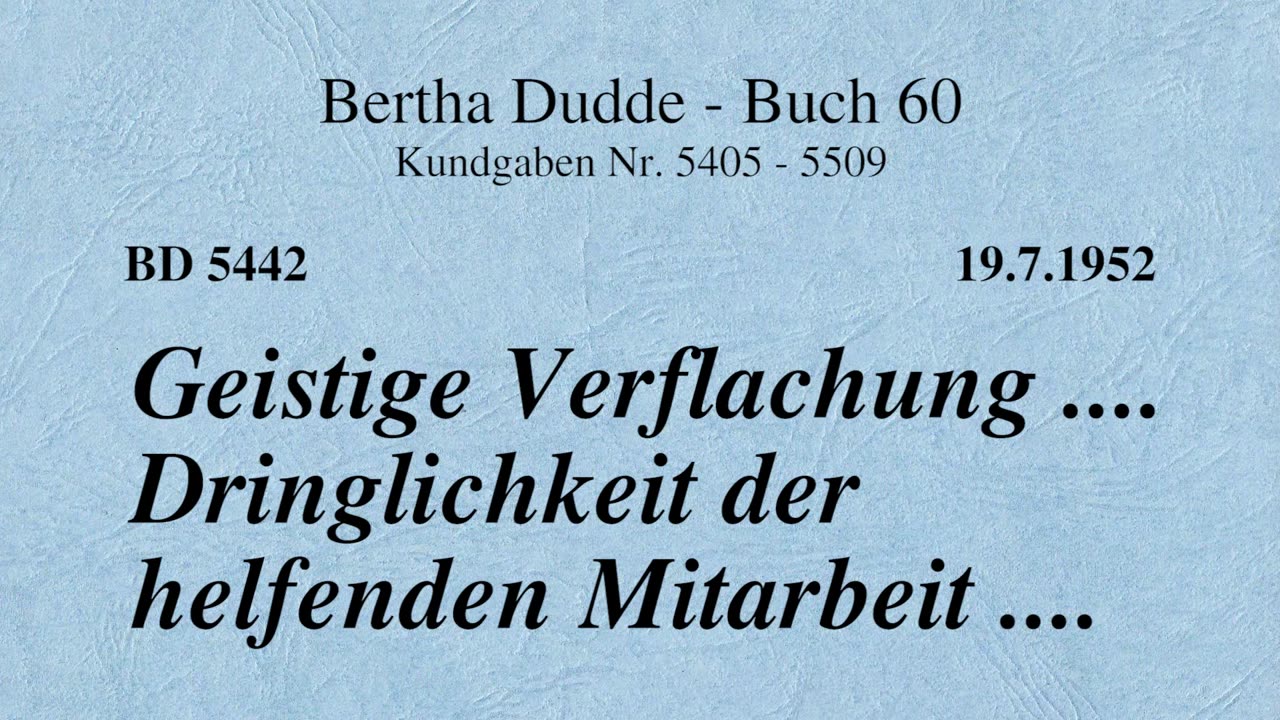 Bertha Dudde - Buch 60
Kundgaben Nr. 5405 - 5509

BD 5442

19.7.1952

Geistige Verflachung .... Dringlichkeit der helfenden Mitarbeit ....